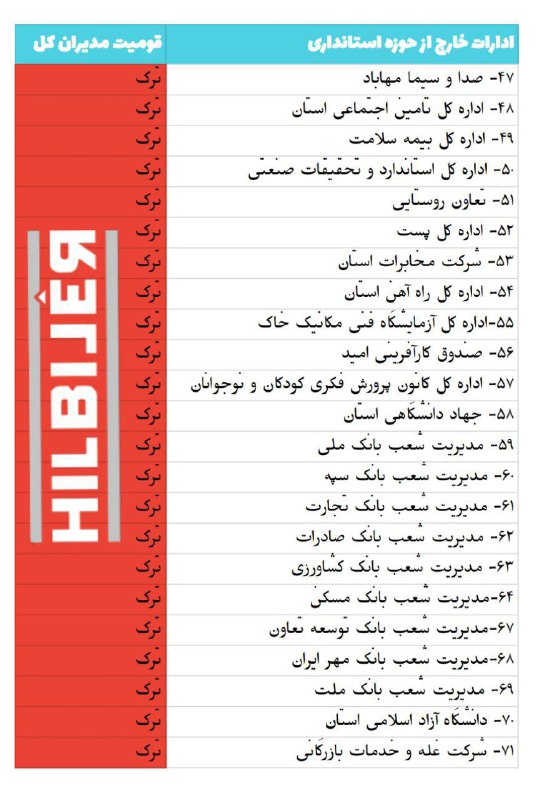 | ادارات خارج از حوزه استانداری | قومیت مدیران کل |
|---|---|
| ۴۷- صدا و سیما مهاباد | ترک |
| ۴۸- اداره کل تامین اجتماعی استان | ترک |
| ۴۹- اداره کل بیمه سلامت | ترک |
| ۵۰- اداره کل استاندارد و تحقیقات صنعتی | ترک |
| ۵۱- تعاون روستایی | ترک |
| ۵۲- اداره کل پست | ترک |
| ۵۳- شرکت مخابرات استان | ترک |
| ۵۴- اداره کل راه آهن استان | ترک |
| ۵۵-اداره کل آزمایشگاه فنی مکانیک خاک | ترک |
| ۵۶- صندوق کارآفرینی امید | ترک |
| ۵۷- اداره کل کانون پرورش فکری کودکان و نوجوانان | ترک |
| ۵۸- جهاد دانشگاهی استان | ترک |
| ۵۹- مدیریت شعب بانک ملی | ترک |
| ۶۰- مدیریت شعب بانک سپه | ترک |
| ۶۱- مدیریت شعب بانک تجارت | ترک |
| ۶۲- مدیریت شعب بانک صادرات | ترک |
| ۶۳- مدیریت شعب بانک کشاورزی | ترک |
| ۶۴-مدیریت شعب بانک مسکن | ترک |
| ۶۷-مدیریت شعب بانک توسعه تعاون | ترک |
| ۶۸-مدیریت شعب بانک مهر ایران | ترک |
| ۶۹- مدیریت شعب بانک ملت | ترک |
| ۷۰- دانشگاه آزاد اسلامی استان | ترک |
| ۷۱- شرکت غله و خدمات بازرگانی | ترک |

HILBIJÊR